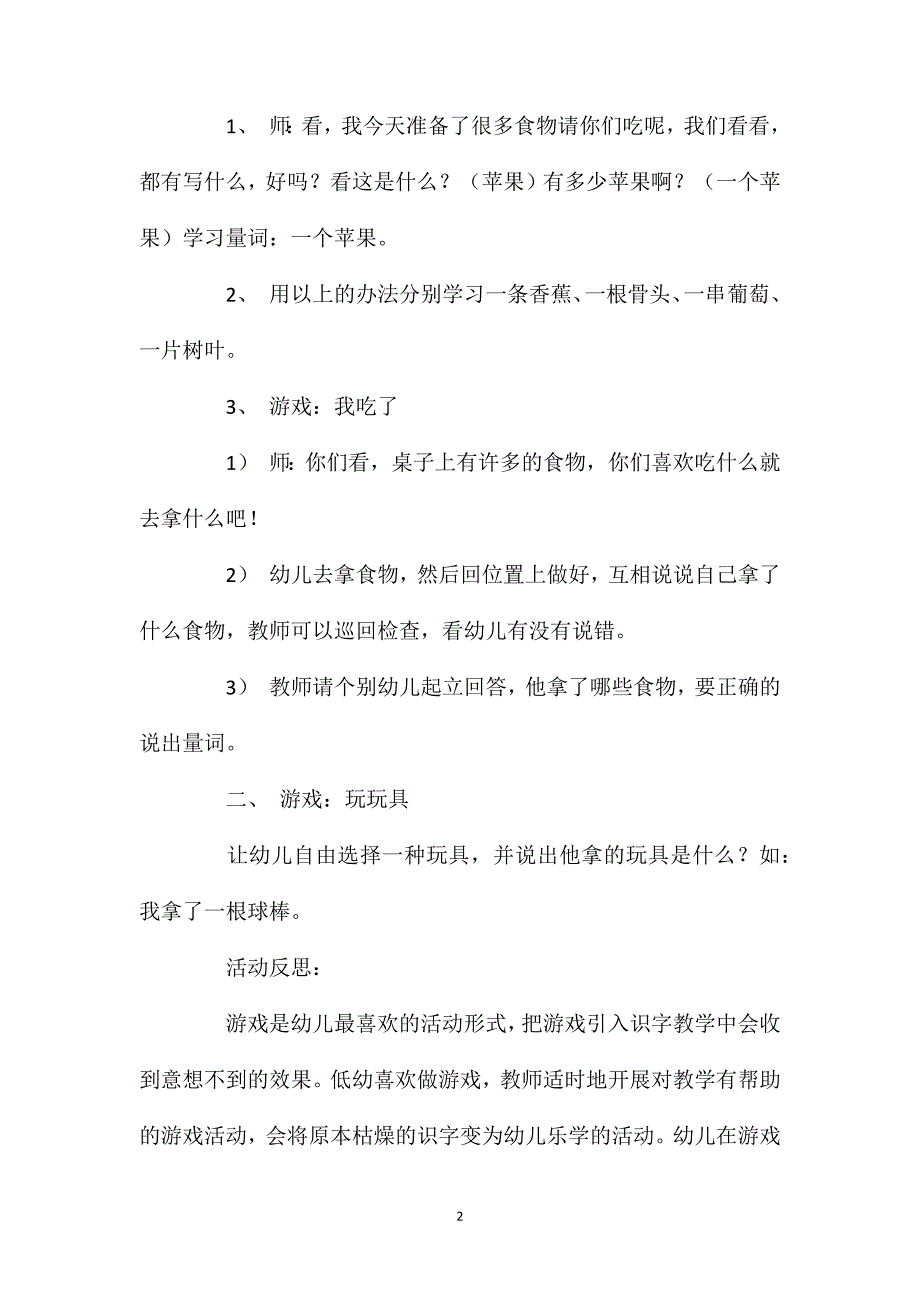 1、 师:看，我今天准备了很多食物请你们吃呢，我们看看，都有写什么，好吗？看这是什么？（苹果）有多少苹果啊？（一个苹果）学习量词：一个苹果。

2、 用以上的办法分别学习一条香蕉、一根骨头、一串葡萄、一片树叶。

3、 游戏：我吃了

1） 师:你们看，桌子上有许多的食物，你们喜欢吃什么就去拿什么吧！

2） 幼儿去拿食物，然后回位置上做好，互相说说自己拿了什么食物，教师可以巡回检查，看幼儿有没有说错。

3） 教师请个别幼儿起立回答，他拿了哪些食物，要正确的说出量词。

二、 游戏：玩玩具

让幼儿自由选择一种玩具，并说出他拿的玩具是什么？如：我拿了一根球棒。

活动反思：

游戏是幼儿最喜欢的活动形式，把游戏引入识字教学中会收到意想不到的效果。低幼喜欢做游戏，教师适时地开展对教学有帮助的游戏活动，会将原本枯燥的识字变为幼儿乐学的活动。幼儿在游戏

2